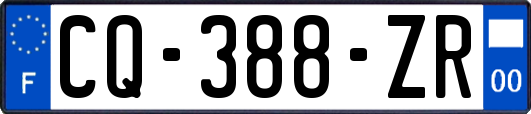 F
CQ-388-ZR
00